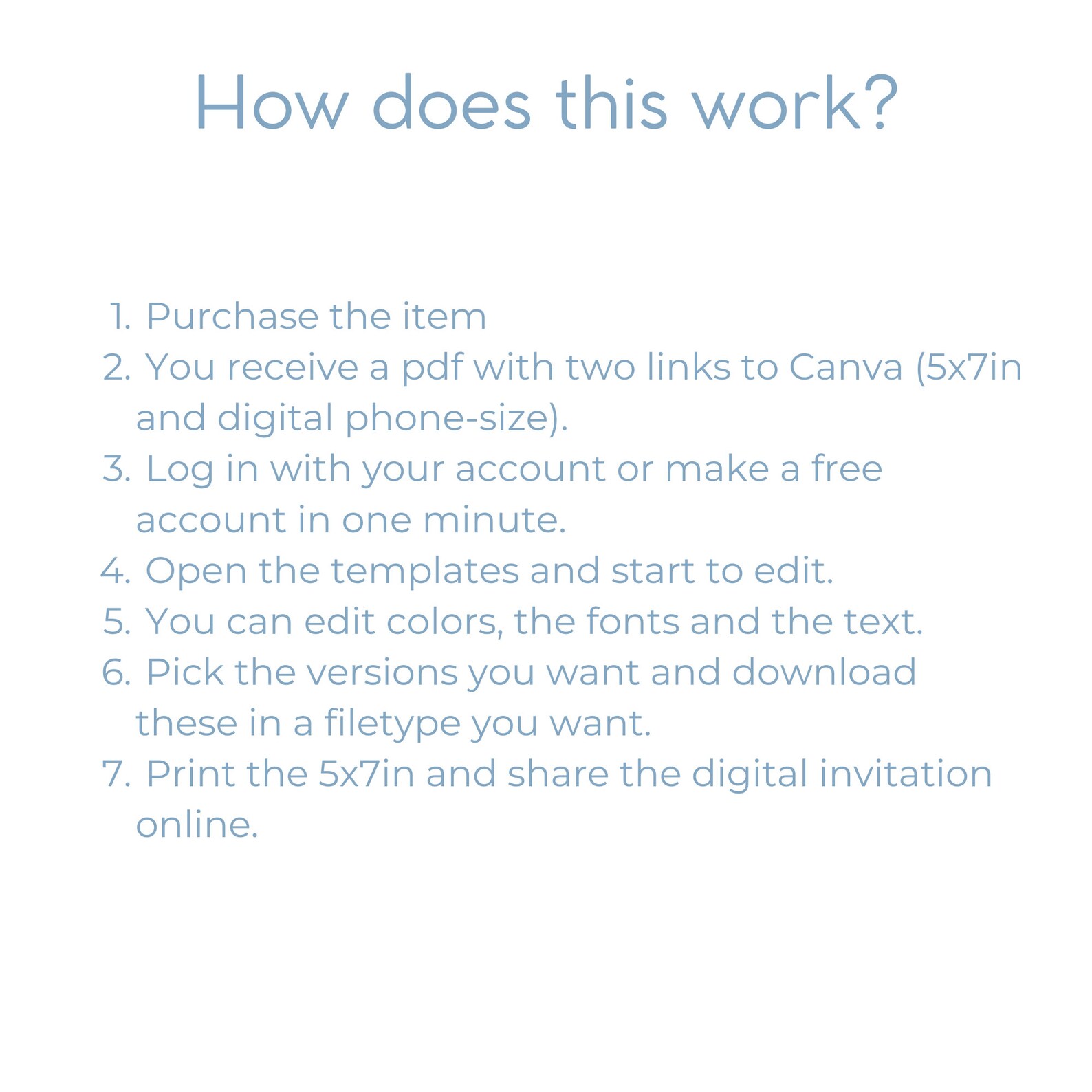 How does this work?

1. Purchase the item
2. You receive a pdf with two links to Canva (5x7in and digital phone-size).
3. Log in with your account or make a free account in one minute.
4. Open the templates and start to edit.
5. You can edit colors, the fonts and the text.
6. Pick the versions you want and download these in a filetype you want.
7. Print the 5x7in and share the digital invitation online.